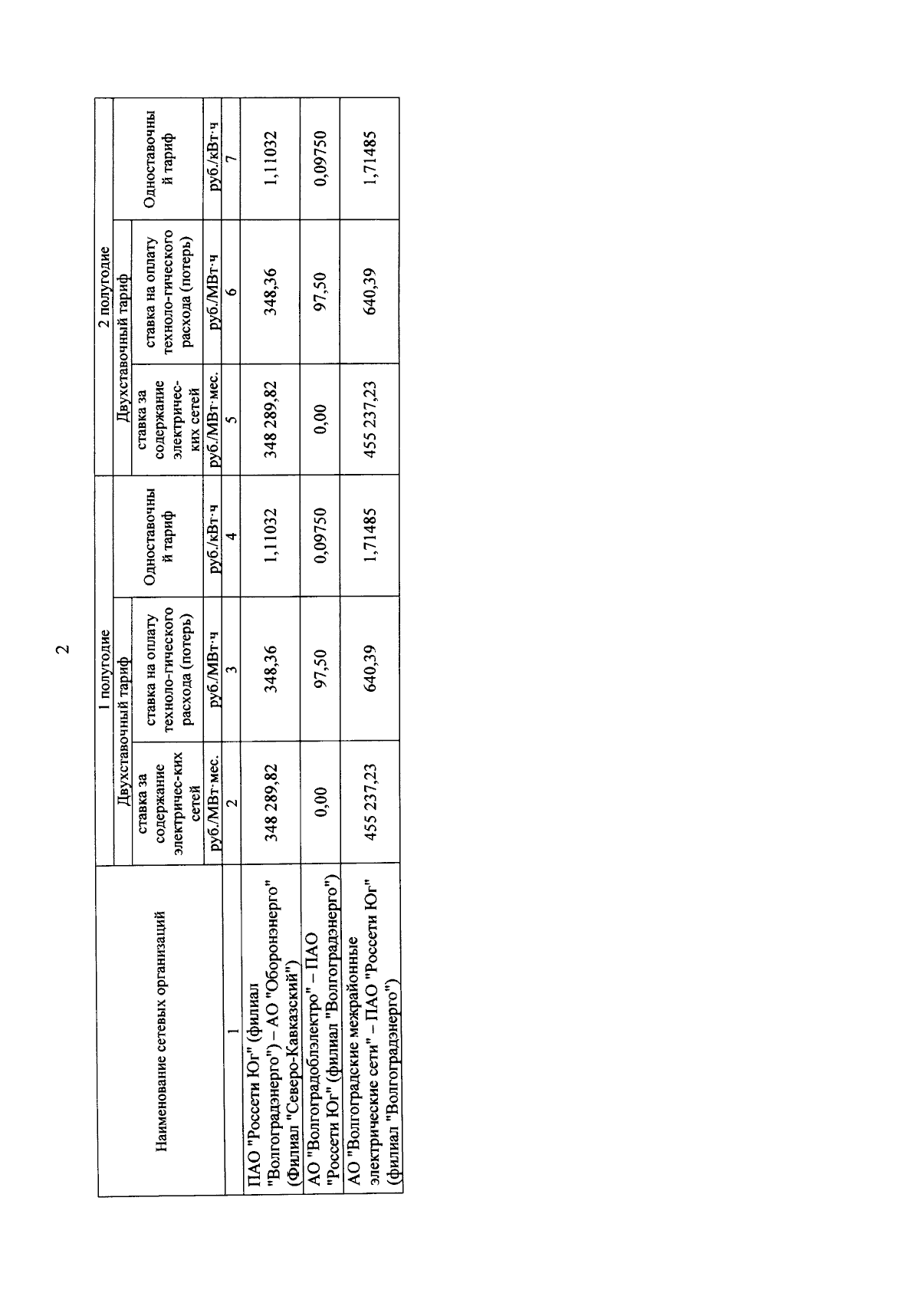 2

| Наименование сетевых организаций | 1 полугодие | | | 2 полугодие | | |
|---|---|---|---|---|---|---|
| | Двухставочный тариф | | Одноставочный тариф | Двухставочный тариф | | Одноставочный тариф |
| | ставка за содержание электричес-ких сетей | ставка на оплату техноло-гического расхода (потерь) | | ставка за содержание электричес-ких сетей | ставка на оплату техноло-гического расхода (потерь) | |
| | руб./МВт·мес. | руб./МВт·ч | руб./кВт·ч | руб./МВт·мес. | руб./МВт·ч | руб./кВт·ч |
| 1 | 2 | 3 | 4 | 5 | 6 | 7 |
| ПАО "Россети Юг" (филиал "Волгоградэнерго") – АО "Оборонэнерго" (Филиал "Северо-Кавказский") | 348 289,82 | 348,36 | 1,11032 | 348 289,82 | 348,36 | 1,11032 |
| АО "Волгоградоблэлектро" – ПАО "Россети Юг" (филиал "Волгоградэнерго") | 0,00 | 97,50 | 0,09750 | 0,00 | 97,50 | 0,09750 |
| АО "Волгоградские межрайонные электрические сети" – ПАО "Россети Юг" (филиал "Волгоградэнерго") | 455 237,23 | 640,39 | 1,71485 | 455 237,23 | 640,39 | 1,71485 |